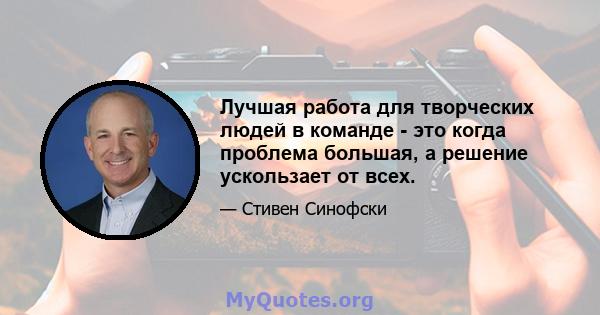 Лучшая работа для творческих людей в команде - это когда проблема большая, а решение ускользает от всех.

— Стивен Синофски

MyQuotes.org